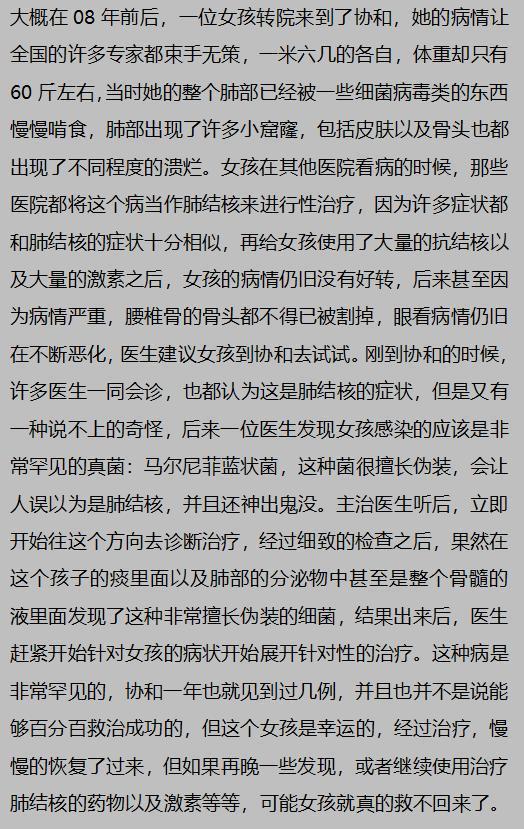 大概在 08 年前后，一位女孩转院来到了协和，她的病情让全国的许多专家都束手无策，一米六几的各自，体重却只有 60 斤左右，当时她的整个肺部已经被一些细菌病毒类的东西慢慢啃食，肺部出现了许多小窟窿，包括皮肤以及骨头也都出现了不同程度的溃烂。女孩在其他医院看病的时候，那些医院都将这个病当作肺结核来进行性治疗，因为许多症状都和肺结核的症状十分相似，再给女孩使用了大量的抗结核以及大量的激素之后，女孩的病情仍旧没有好转，后来甚至因为病情严重，腰椎骨的骨头都不得已被割掉，眼看病情仍旧在不断恶化，医生建议女孩到协和去试试。刚到协和的时候，许多医生一同会诊，也都认为这是肺结核的症状，但是又有一种说不上的奇怪，后来一位医生发现女孩感染的应该是非常罕见的真菌：马尔尼菲蓝状菌，这种菌很擅长伪装，会让人误以为是肺结核，并且还神出鬼没。主治医生听后，立即开始往这个方向去诊断治疗，经过细致的检查之后，果然在这个孩子的痰里面以及肺部的分泌物中甚至是整个骨髓的液里面发现了这种非常擅长伪装的细菌，结果出来后，医生赶紧开始针对女孩的病状开始展开针对性的治疗。这种病是非常罕见的，协和一年也就见到过几例，并且也并不是说能够百分百救治成功的，但这个女孩是幸运的，经过治疗，慢慢的恢复了过来，但如果再晚一些发现，或者继续使用治疗肺结核的药物以及激素等等，可能女孩就真的救不回来了。